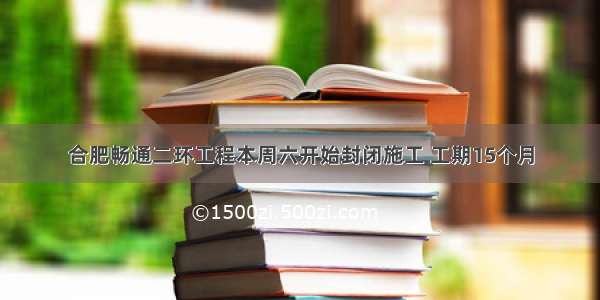 合肥畅通二环工程本周六开始封闭施工 工期15个月

©1500zi.500zi.com